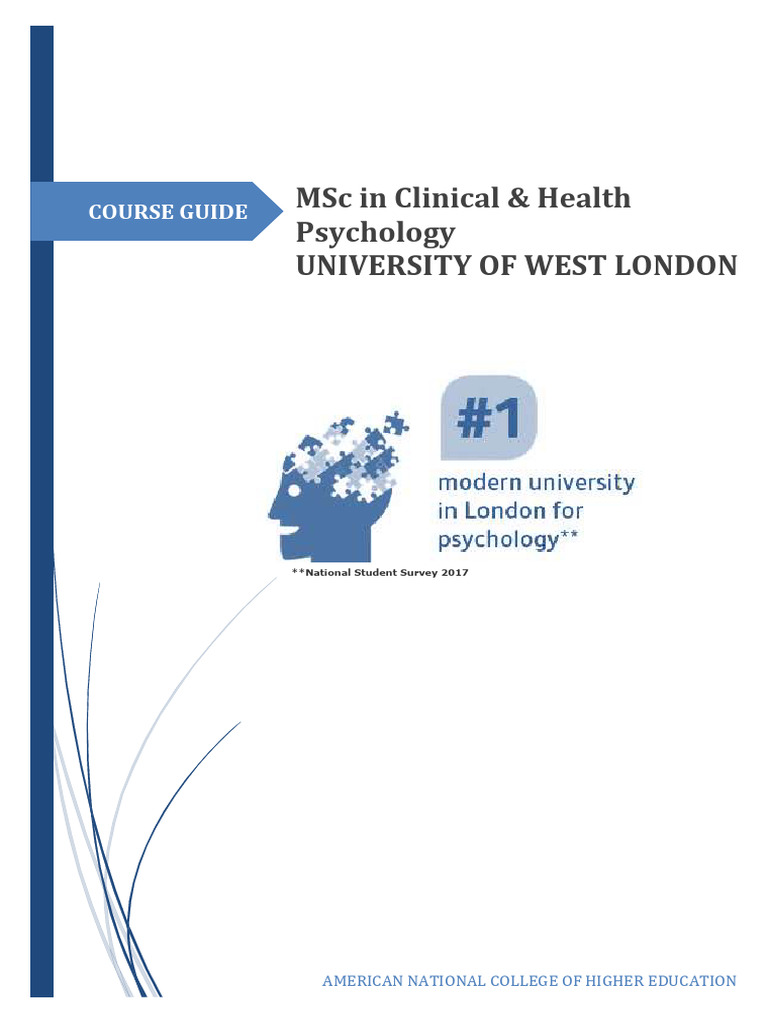 COURSE GUIDE

MSc in Clinical & Health Psychology
UNIVERSITY OF WEST LONDON

#1
modern university in London for psychology**

**National Student Survey 2017

AMERICAN NATIONAL COLLEGE OF HIGHER EDUCATION